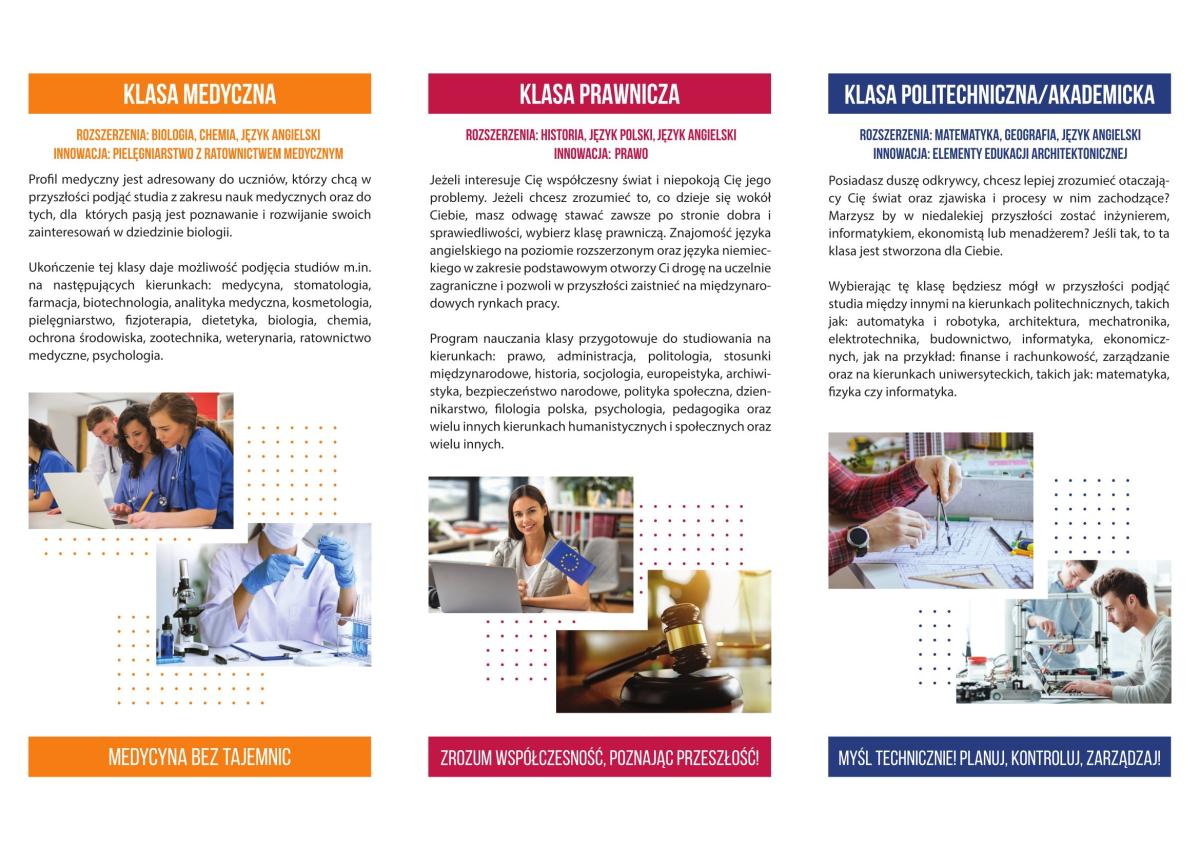 KLASA MEDYCZNA

ROZSZERZENIA: BIOLOGIA, CHEMIA, JĘZYK ANGIELSKI
INNOWACJA: PIELĘGNIARSTWO Z RATOWNICTWEM MEDYCZNYM

Profil medyczny jest adresowany do uczniów, którzy chcą w przyszłości podjąć studia z zakresu nauk medycznych oraz do tych, dla których pasją jest poznawanie i rozwijanie swoich zainteresowań w dziedzinie biologii.

Ukończenie tej klasy daje możliwość podjęcia studiów m.in. na następujących kierunkach: medycyna, stomatologia, farmacja, biotechnologia, analityka medyczna, kosmetologia, pielęgniarstwo, fizjoterapia, dietetyka, biologia, chemia, ochrona środowiska, zootechnika, weterynaria, ratownictwo medyczne, psychologia.

MEDYCYNA BEZ TAJEMNIC

KLASA PRAWNICZA

ROZSZERZENIA: HISTORIA, JĘZYK POLSKI, JĘZYK ANGIELSKI
INNOWACJA: PRAWO

Jeżeli interesuje Cię współczesny świat i niepokoją Cię jego problemy. Jeżeli chcesz zrozumieć to, co dzieje się wokół Ciebie, masz odwagę stawać zawsze po stronie dobra i sprawiedliwości, wybierz klasę prawniczą. Znajomość języka angielskiego na poziomie rozszerzonym oraz języka niemieckiego w zakresie podstawowym otworzy Ci drogę na uczelnie zagraniczne i pozwoli w przyszłości zaistnieć na międzynarodowych rynkach pracy.

Program nauczania klasy przygotowuje do studiowania na kierunkach: prawo, administracja, politologia, stosunki międzynarodowe, historia, socjologia, europeistyka, archiwistyka, bezpieczeństwo narodowe, polityka społeczna, dziennikarstwo, filologia polska, psychologia, pedagogika oraz wielu innych kierunkach humanistycznych i społecznych oraz wielu innych.

ZROZUM WSPÓŁCZESNOŚĆ, POZNAJĄC PRZESZŁOŚĆ!

KLASA POLITECHNICZNA/AKADEMICKA

ROZSZERZENIA: MATEMATYKA, GEOGRAFIA, JĘZYK ANGIELSKI
INNOWACJA: ELEMENTY EDUKACJI ARCHITEKTONICZNEJ

Posiadasz duszę odkrywcy, chcesz lepiej zrozumieć otaczający Cię świat oraz zjawiska i procesy w nim zachodzące? Marzysz by w niedalekiej przyszłości zostać inżynierem, informatykiem, ekonomistą lub menadżerem? Jeśli tak, to ta klasa jest stworzona dla Ciebie.

Wybierając tę klasę będziesz mógł w przyszłości podjąć studia między innymi na kierunkach politechnicznych, takich jak: automatyka i robotyka, architektura, mechatronika, elektrotechnika, budownictwo, informatyka, ekonomicznych, jak na przykład: finanse i rachunkowość, zarządzanie oraz na kierunkach uniwersyteckich, takich jak: matematyka, fizyka czy informatyka.

MYŚL TECHNICZNIE! PLANUJ, KONTROLUJ, ZARZĄDZAJ!